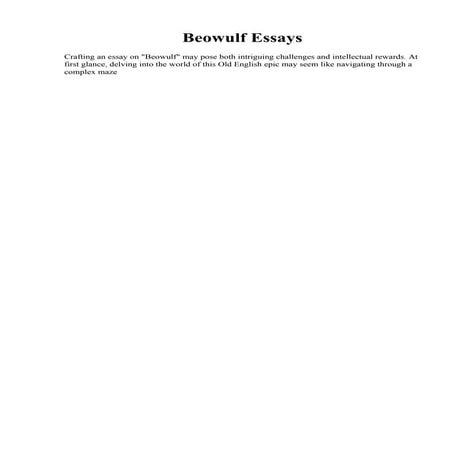 Beowulf Essays

Crafting an essay on "Beowulf" may pose both intriguing challenges and intellectual rewards. At first glance, delving into the world of this Old English epic may seem like navigating through a complex maze